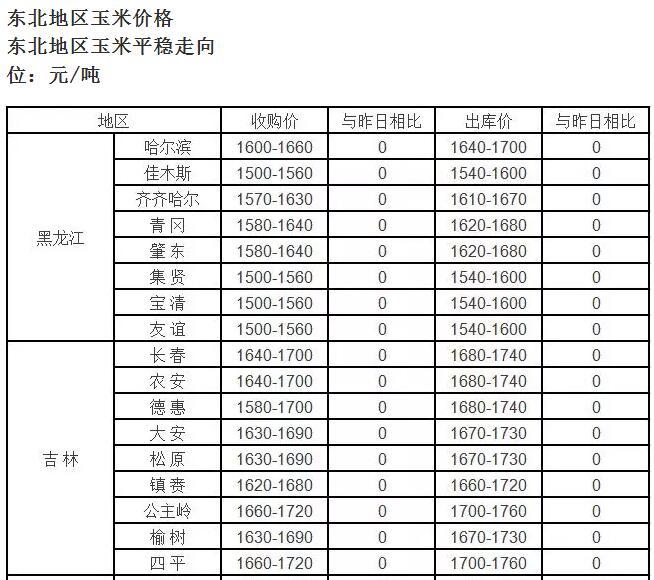 东北地区玉米价格
东北地区玉米平稳走向
位：元/吨

| 地区 | | 收购价 | 与昨日相比 | 出库价 | 与昨日相比 |
|---|---|---|---|---|---|
| 黑龙江 | 哈尔滨 | 1600-1660 | 0 | 1640-1700 | 0 |
| | 佳木斯 | 1500-1560 | 0 | 1540-1600 | 0 |
| | 齐齐哈尔 | 1570-1630 | 0 | 1610-1670 | 0 |
| | 青冈 | 1580-1640 | 0 | 1620-1680 | 0 |
| | 肇东 | 1580-1640 | 0 | 1620-1680 | 0 |
| | 集贤 | 1500-1560 | 0 | 1540-1600 | 0 |
| | 宝清 | 1500-1560 | 0 | 1540-1600 | 0 |
| | 友谊 | 1500-1560 | 0 | 1540-1600 | 0 |
| 吉林 | 长春 | 1640-1700 | 0 | 1680-1740 | 0 |
| | 农安 | 1640-1700 | 0 | 1680-1740 | 0 |
| | 德惠 | 1580-1700 | 0 | 1680-1740 | 0 |
| | 大安 | 1630-1690 | 0 | 1670-1730 | 0 |
| | 松原 | 1630-1690 | 0 | 1670-1730 | 0 |
| | 镇赉 | 1620-1680 | 0 | 1660-1720 | 0 |
| | 公主岭 | 1660-1720 | 0 | 1700-1760 | 0 |
| | 榆树 | 1630-1690 | 0 | 1670-1730 | 0 |
| | 四平 | 1660-1720 | 0 | 1700-1760 | 0 |